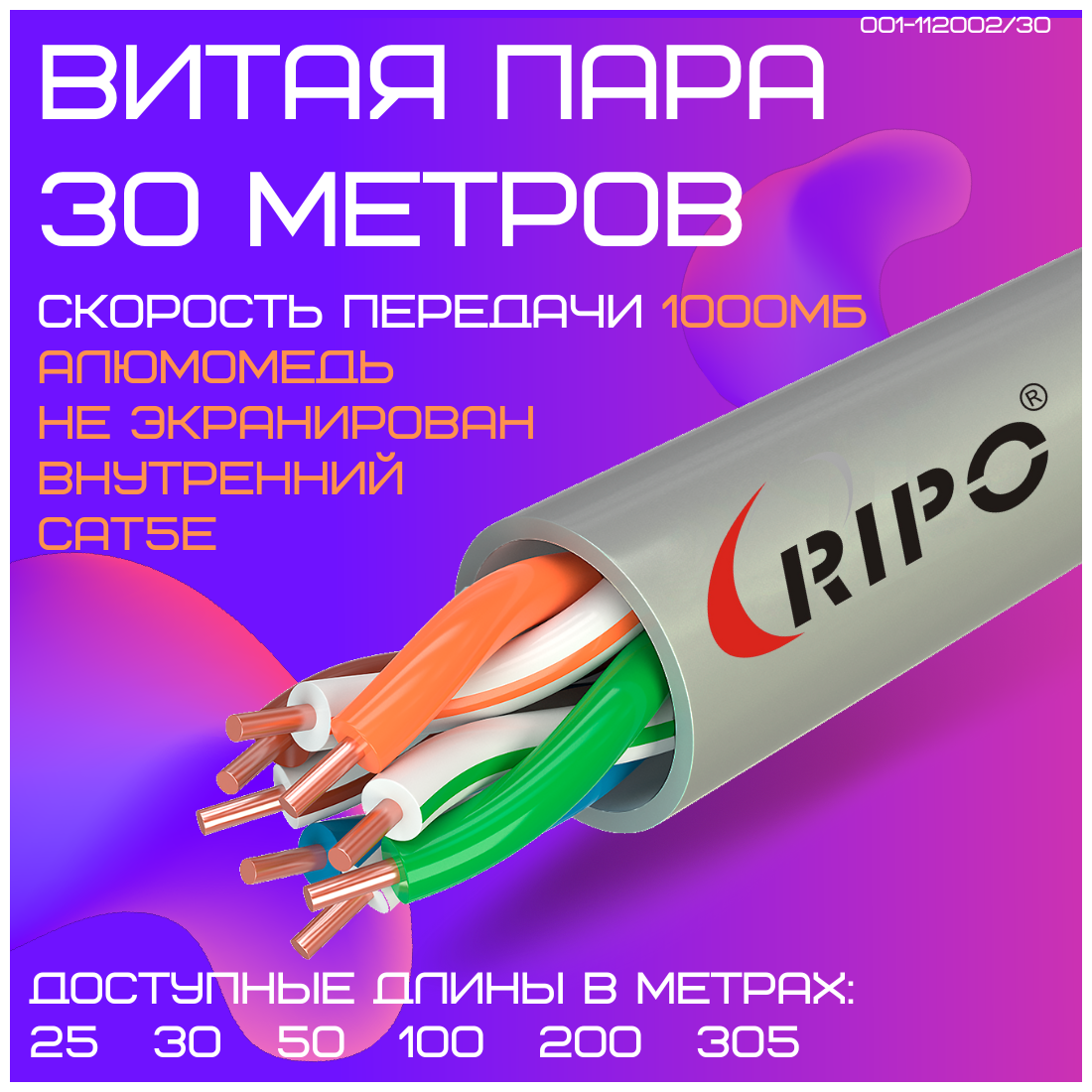 001-112002/30

ВИТАЯ ПАРА
30 МЕТРОВ

СКОРОСТЬ ПЕРЕДАЧИ 1000МБ
АЛЮМОМЕДЬ
НЕ ЭКРАНИРОВАН
ВНУТРЕННИЙ
CAT5E

RIPO®

ДОСТУПНЫЕ ДЛИНЫ В МЕТРАХ:
25 30 50 100 200 305